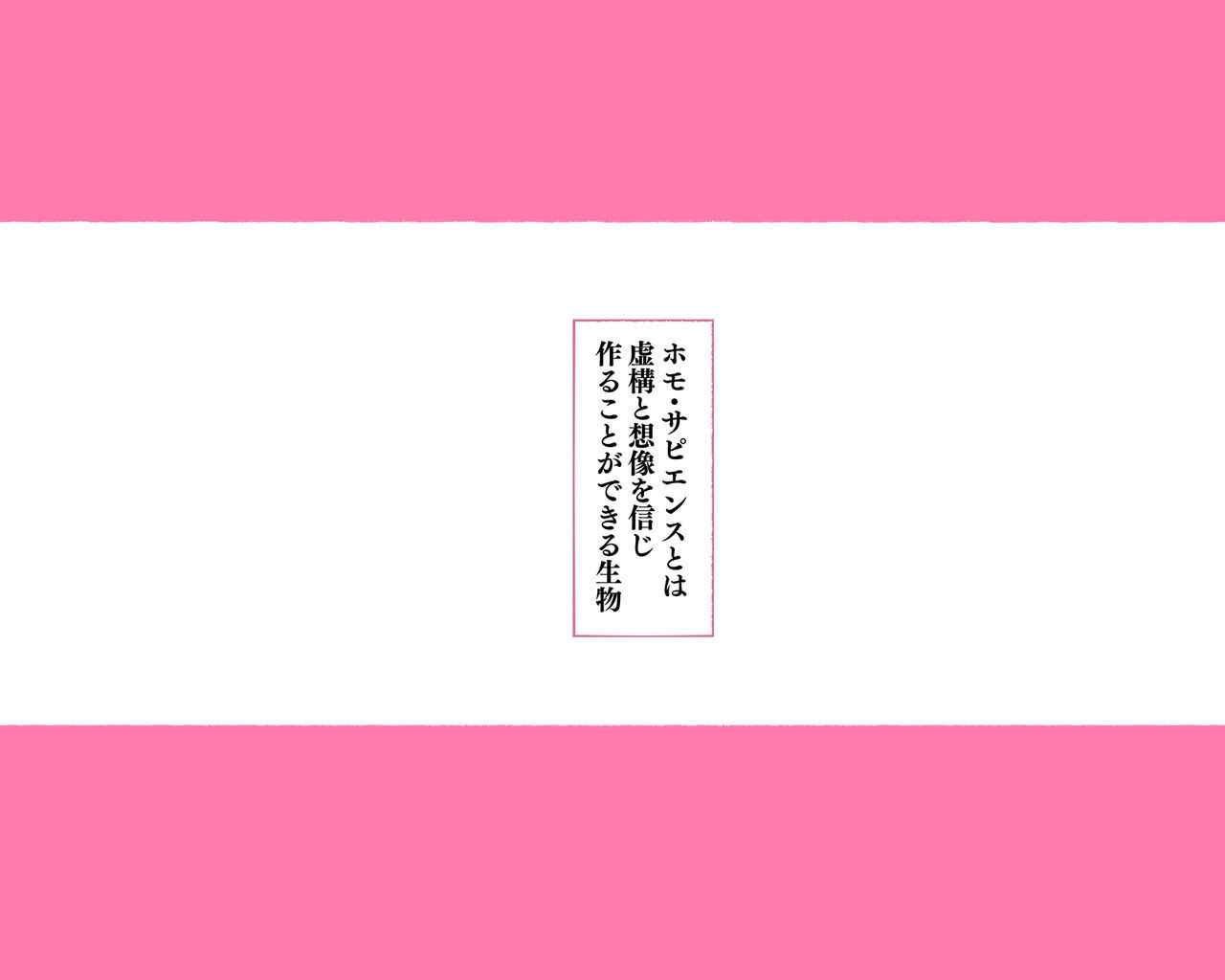 ホモ・サピエンスとは
虚構と想像を信じ
作ることができる生物